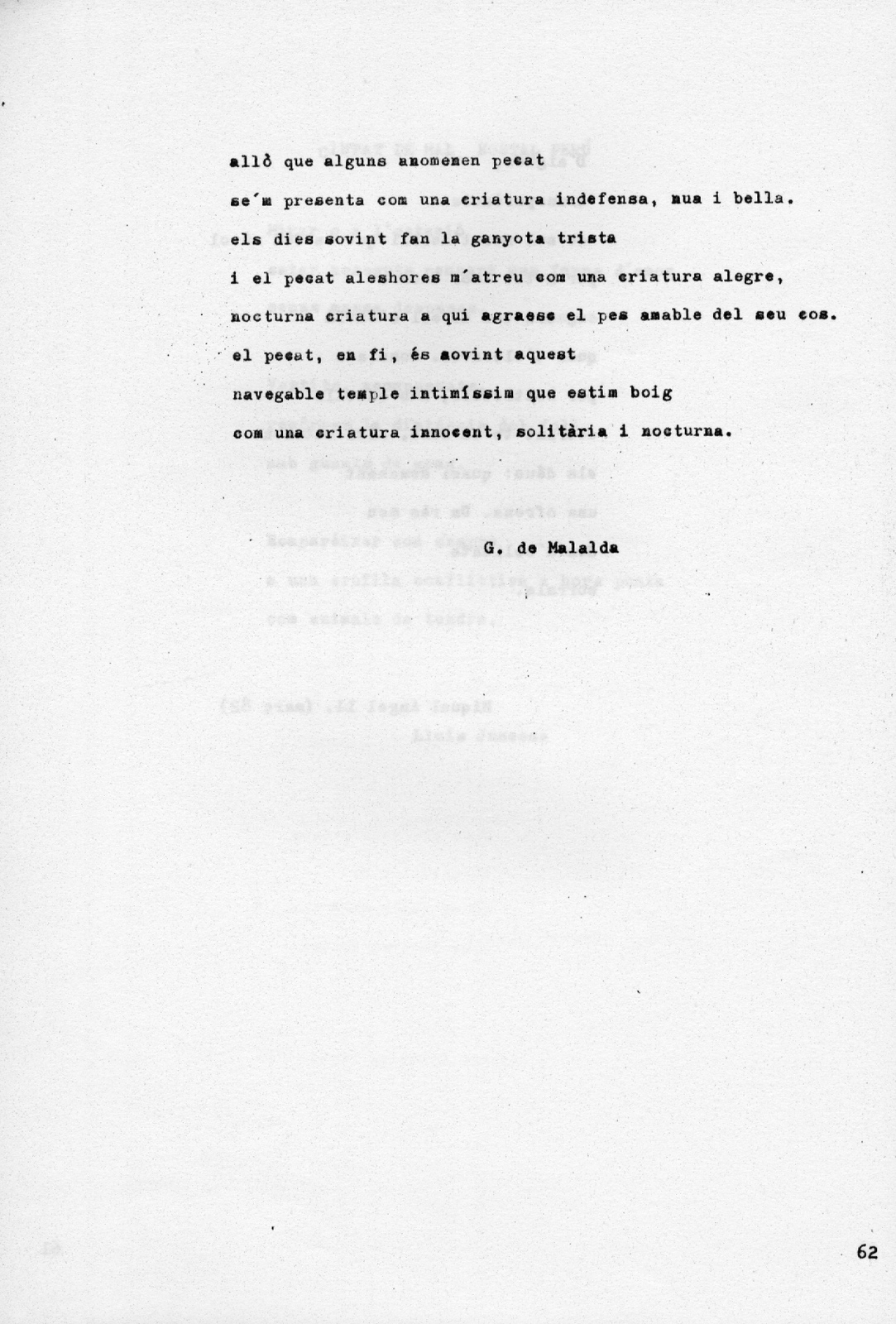 allò que alguns anomenen pecat
se'm presenta com una criatura indefensa, nua i bella.
els dies sovint fan la ganyota trista
i el pecat aleshores m'atreu com una criatura alegre,
nocturna criatura a qui agraesc el pes amable del seu cos.
el pecat, en fi, és sovint aquest
navegable temple intimíssim que estim boig
com una criatura innocent, solitària i nocturna.

G. de Malalda

62